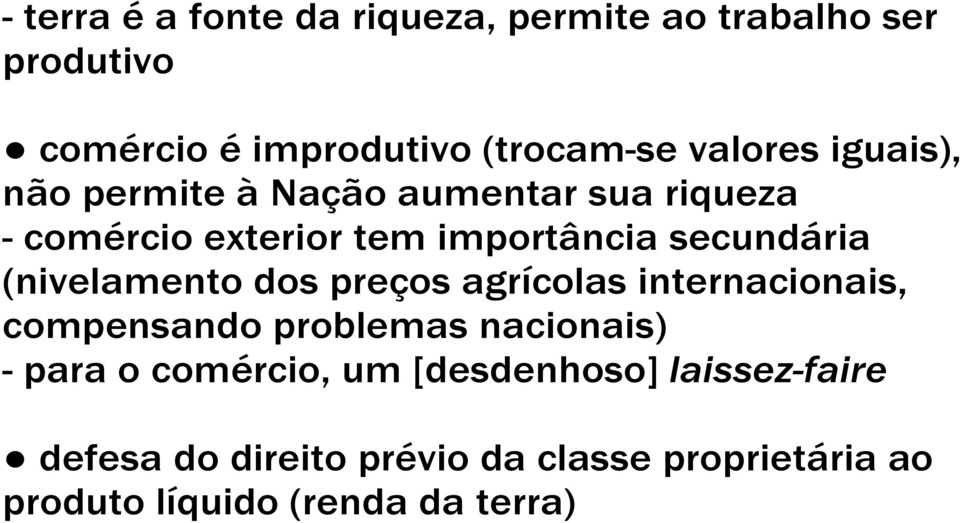 - terra é a fonte da riqueza, permite ao trabalho ser produtivo

● comércio é improdutivo (trocam-se valores iguais), não permite à Nação aumentar sua riqueza
- comércio exterior tem importância secundária (nivelamento dos preços agrícolas internacionais, compensando problemas nacionais)
- para o comércio, um [desdenhoso] laissez-faire

● defesa do direito prévio da classe proprietária ao produto líquido (renda da terra)